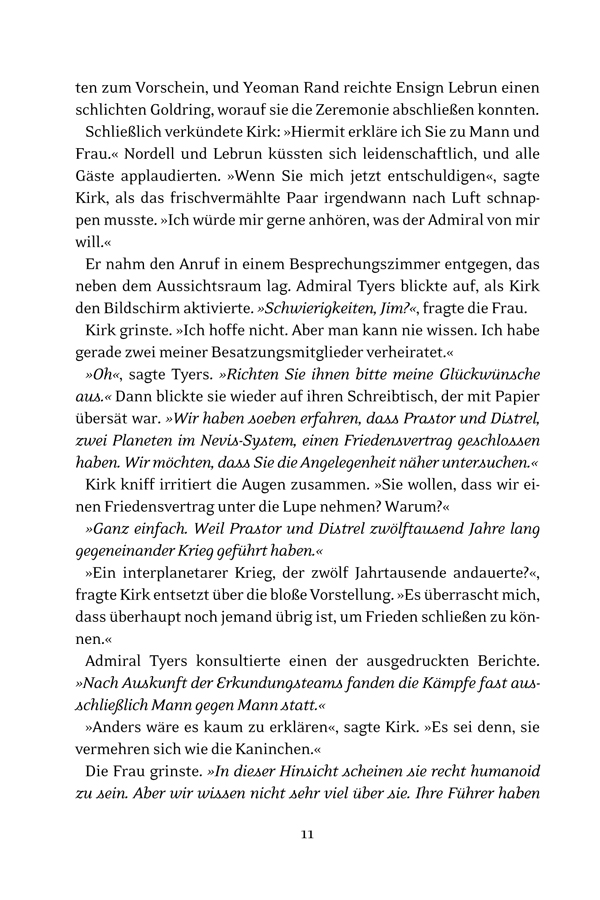 ten zum Vorschein, und Yeoman Rand reichte Ensign Lebrun einen schlichten Goldring, worauf sie die Zeremonie abschließen konnten.

Schließlich verkündete Kirk: »Hiermit erkläre ich Sie zu Mann und Frau.« Nordell und Lebrun küssten sich leidenschaftlich, und alle Gäste applaudierten. »Wenn Sie mich jetzt entschuldigen«, sagte Kirk, als das frischvermählte Paar irgendwann nach Luft schnappen musste. »Ich würde mir gerne anhören, was der Admiral von mir will.«

Er nahm den Anruf in einem Besprechungszimmer entgegen, das neben dem Aussichtsraum lag. Admiral Tyers blickte auf, als Kirk den Bildschirm aktivierte. »Schwierigkeiten, Jim?«, fragte die Frau.

Kirk grinste. »Ich hoffe nicht. Aber man kann nie wissen. Ich habe gerade zwei meiner Besatzungsmitglieder verheiratet.«

»Oh«, sagte Tyers. »Richten Sie ihnen bitte meine Glückwünsche aus.« Dann blickte sie wieder auf ihren Schreibtisch, der mit Papier übersät war. »Wir haben soeben erfahren, dass Prastor und Distrel, zwei Planeten im Nevis-System, einen Friedensvertrag geschlossen haben. Wir möchten, dass Sie die Angelegenheit näher untersuchen.«

Kirk kniff irritiert die Augen zusammen. »Sie wollen, dass wir einen Friedensvertrag unter die Lupe nehmen? Warum?«

»Ganz einfach. Weil Prastor und Distrel zwölftausend Jahre lang gegeneinander Krieg geführt haben.«

»Ein interplanetarer Krieg, der zwölf Jahrtausende andauerte?«, fragte Kirk entsetzt über die bloße Vorstellung. »Es überrascht mich, dass überhaupt noch jemand übrig ist, um Frieden schließen zu können.«

Admiral Tyers konsultierte einen der ausgedruckten Berichte. »Nach Auskunft der Erkundungsteams fanden die Kämpfe fast ausschließlich Mann gegen Mann statt.«

»Anders wäre es kaum zu erklären«, sagte Kirk. »Es sei denn, sie vermehren sich wie die Kaninchen.«

Die Frau grinste. »In dieser Hinsicht scheinen sie recht humanoid zu sein. Aber wir wissen nicht sehr viel über sie. Ihre Führer haben

11